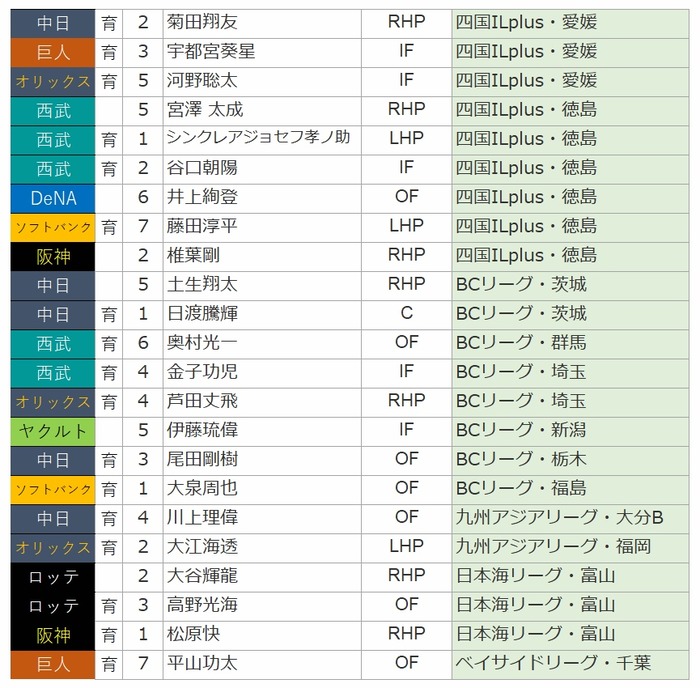 | 中日 | 育 | 2 | 菊田翔友 | RHP | 四国ILplus・愛媛 |
|---|---|---|---|---|---|
| 巨人 | 育 | 3 | 宇都宮葵星 | IF | 四国ILplus・愛媛 |
| オリックス | 育 | 5 | 河野聡太 | IF | 四国ILplus・愛媛 |
| 西武 | | 5 | 宮澤 太成 | RHP | 四国ILplus・徳島 |
| 西武 | 育 | 1 | シンクレアジョセフ孝ノ助 | LHP | 四国ILplus・徳島 |
| 西武 | 育 | 2 | 谷口朝陽 | IF | 四国ILplus・徳島 |
| DeNA | | 6 | 井上絢登 | OF | 四国ILplus・徳島 |
| ソフトバンク | 育 | 7 | 藤田淳平 | LHP | 四国ILplus・徳島 |
| 阪神 | | 2 | 椎葉剛 | RHP | 四国ILplus・徳島 |
| 中日 | | 5 | 土生翔太 | RHP | BCリーグ・茨城 |
| 中日 | 育 | 1 | 日渡騰輝 | C | BCリーグ・茨城 |
| 西武 | 育 | 6 | 奥村光一 | OF | BCリーグ・群馬 |
| 西武 | 育 | 4 | 金子功児 | IF | BCリーグ・埼玉 |
| オリックス | 育 | 4 | 芦田丈飛 | RHP | BCリーグ・埼玉 |
| ヤクルト | | 5 | 伊藤琉偉 | IF | BCリーグ・新潟 |
| 中日 | 育 | 3 | 尾田剛樹 | OF | BCリーグ・栃木 |
| ソフトバンク | 育 | 1 | 大泉周也 | OF | BCリーグ・福島 |
| 中日 | 育 | 4 | 川上理偉 | OF | 九州アジアリーグ・大分B |
| オリックス | 育 | 2 | 大江海透 | LHP | 九州アジアリーグ・福岡 |
| ロッテ | | 2 | 大谷輝龍 | RHP | 日本海リーグ・富山 |
| ロッテ | 育 | 3 | 高野光海 | OF | 日本海リーグ・富山 |
| 阪神 | 育 | 1 | 松原快 | RHP | 日本海リーグ・富山 |
| 巨人 | 育 | 7 | 平山功太 | OF | ベイサイドリーグ・千葉 |